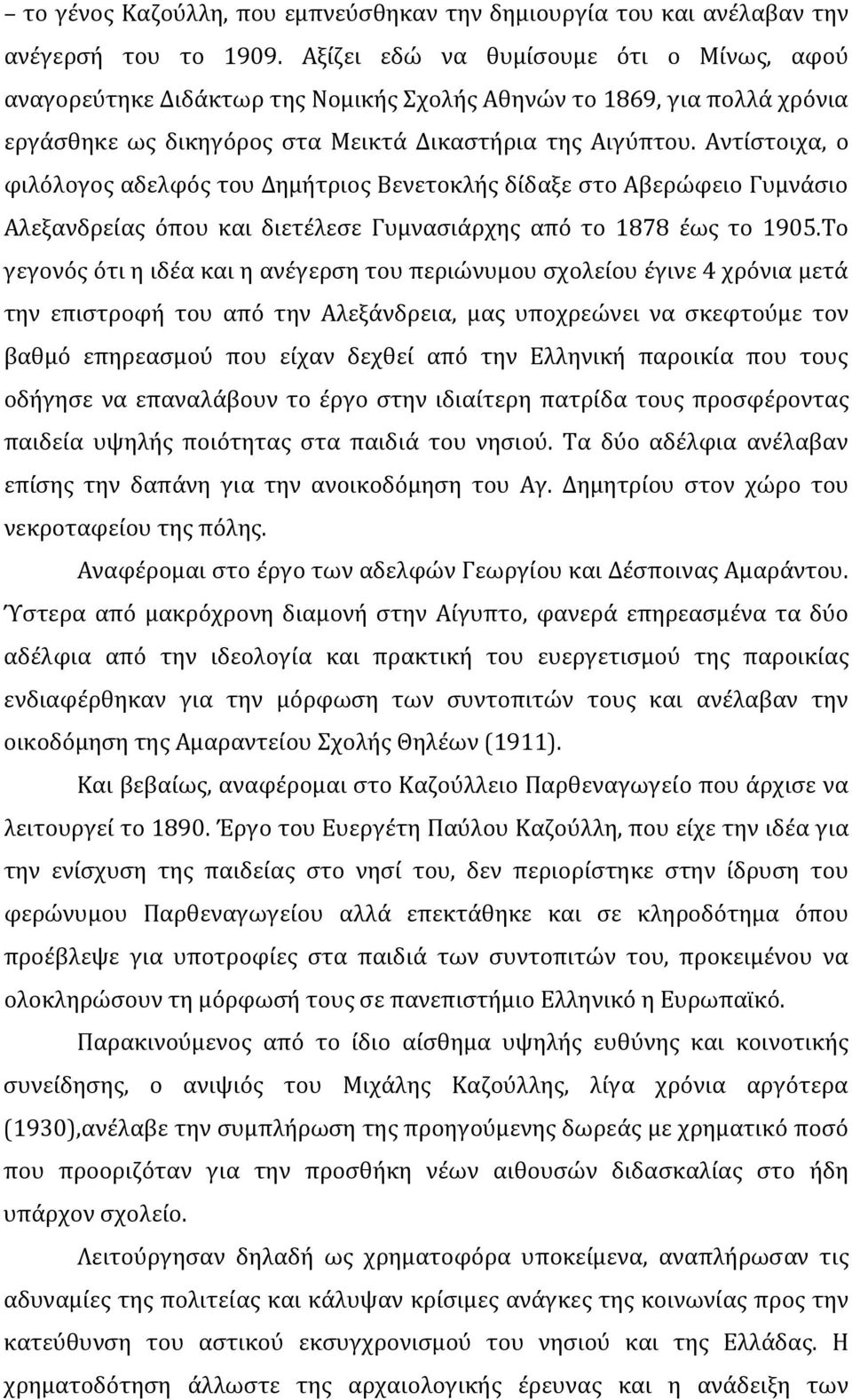 – το γένος Καζούλλη, που εμπνεύσθηκαν την δημιουργία του και ανέλαβαν την ανέγερσή του το 1909. Αξίζει εδώ να θυμίσουμε ότι ο Μίνως, αφού αναγορεύτηκε Διδάκτωρ της Νομικής Σχολής Αθηνών το 1869, για πολλά χρόνια εργάσθηκε ως δικηγόρος στα Μεικτά Δικαστήρια της Αιγύπτου. Αντίστοιχα, ο φιλόλογος αδελφός του Δημήτριος Βενετοκλής δίδαξε στο Αβερώφειο Γυμνάσιο Αλεξανδρείας όπου και διετέλεσε Γυμνασιάρχης από το 1878 έως το 1905.Το γεγονός ότι η ιδέα και η ανέγερση του περιώνυμου σχολείου έγινε 4 χρόνια μετά την επιστροφή του από την Αλεξάνδρεια, μας υποχρεώνει να σκεφτούμε τον βαθμό επηρεασμού που είχαν δεχθεί από την Ελληνική παροικία που τους οδήγησε να επαναλάβουν το έργο στην ιδιαίτερη πατρίδα τους προσφέροντας παιδεία υψηλής ποιότητας στα παιδιά του νησιού. Τα δύο αδέλφια ανέλαβαν επίσης την δαπάνη για την ανοικοδόμηση του Αγ. Δημητρίου στον χώρο του νεκροταφείου της πόλης.

Αναφέρομαι στο έργο των αδελφών Γεωργίου και Δέσποινας Αμαράντου. Ύστερα από μακρόχρονη διαμονή στην Αίγυπτο, φανερά επηρεασμένα τα δύο αδέλφια από την ιδεολογία και πρακτική του ευεργετισμού της παροικίας ενδιαφέρθηκαν για την μόρφωση των συντοπιτών τους και ανέλαβαν την οικοδόμηση της Αμαραντείου Σχολής Θηλέων (1911).

Και βεβαίως, αναφέρομαι στο Καζούλλειο Παρθεναγωγείο που άρχισε να λειτουργεί το 1890. Έργο του Ευεργέτη Παύλου Καζούλλη, που είχε την ιδέα για την ενίσχυση της παιδείας στο νησί του, δεν περιορίστηκε στην ίδρυση του φερώνυμου Παρθεναγωγείου αλλά επεκτάθηκε και σε κληροδότημα όπου προέβλεψε για υποτροφίες στα παιδιά των συντοπιτών του, προκειμένου να ολοκληρώσουν τη μόρφωσή τους σε πανεπιστήμιο Ελληνικό η Ευρωπαϊκό.

Παρακινούμενος από το ίδιο αίσθημα υψηλής ευθύνης και κοινοτικής συνείδησης, ο ανιψιός του Μιχάλης Καζούλλης, λίγα χρόνια αργότερα (1930),ανέλαβε την συμπλήρωση της προηγούμενης δωρεάς με χρηματικό ποσό που προοριζόταν για την προσθήκη νέων αιθουσών διδασκαλίας στο ήδη υπάρχον σχολείο.

Λειτούργησαν δηλαδή ως χρηματοφόρα υποκείμενα, αναπλήρωσαν τις αδυναμίες της πολιτείας και κάλυψαν κρίσιμες ανάγκες της κοινωνίας προς την κατεύθυνση του αστικού εκσυγχρονισμού του νησιού και της Ελλάδας. Η χρηματοδότηση άλλωστε της αρχαιολογικής έρευνας και η ανάδειξη των